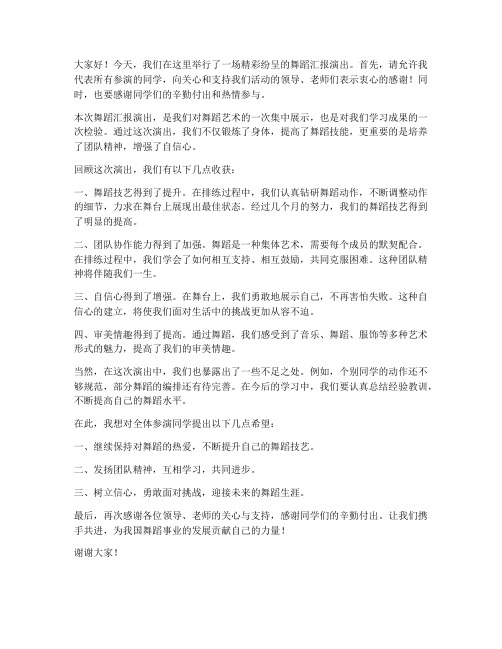 大家好！今天，我们在这里举行了一场精彩纷呈的舞蹈汇报演出。首先，请允许我代表所有参演的同学，向关心和支持我们活动的领导、老师们表示衷心的感谢！同时，也要感谢同学们的辛勤付出和热情参与。

本次舞蹈汇报演出，是我们对舞蹈艺术的一次集中展示，也是对我们学习成果的一次检验。通过这次演出，我们不仅锻炼了身体，提高了舞蹈技能，更重要的是培养了团队精神，增强了自信心。

回顾这次演出，我们有以下几点收获：

一、舞蹈技艺得到了提升。在排练过程中，我们认真钻研舞蹈动作，不断调整动作的细节，力求在舞台上展现出最佳状态。经过几个月的努力，我们的舞蹈技艺得到了明显的提高。

二、团队协作能力得到了加强。舞蹈是一种集体艺术，需要每个成员的默契配合。在排练过程中，我们学会了如何相互支持、相互鼓励，共同克服困难。这种团队精神将伴随我们一生。

三、自信心得到了增强。在舞台上，我们勇敢地展示自己，不再害怕失败。这种自信心的建立，将使我们面对生活中的挑战更加从容不迫。

四、审美情趣得到了提高。通过舞蹈，我们感受到了音乐、舞蹈、服饰等多种艺术形式的魅力，提高了我们的审美情趣。

当然，在这次演出中，我们也暴露出了一些不足之处。例如，个别同学的动作还不够规范，部分舞蹈的编排还有待完善。在今后的学习中，我们要认真总结经验教训，不断提高自己的舞蹈水平。

在此，我想对全体参演同学提出以下几点希望：

一、继续保持对舞蹈的热爱，不断提升自己的舞蹈技艺。

二、发扬团队精神，互相学习，共同进步。

三、树立信心，勇敢面对挑战，迎接未来的舞蹈生涯。

最后，再次感谢各位领导、老师的关心与支持，感谢同学们的辛勤付出。让我们携手共进，为我国舞蹈事业的发展贡献自己的力量！

谢谢大家！